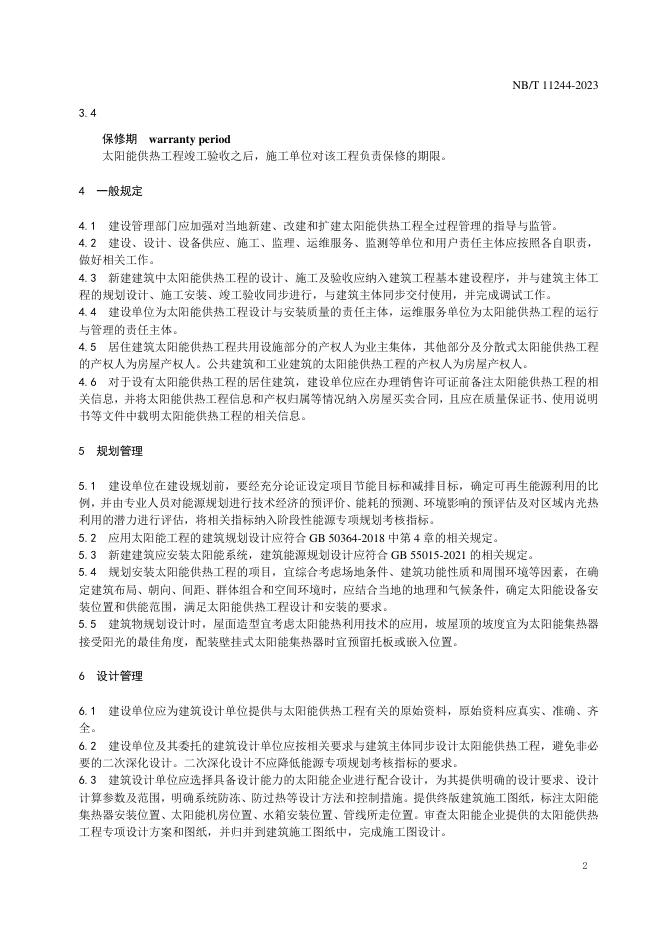 NB/T 11244-2023

3.4

保修期 warranty period

太阳能供热工程竣工验收之后，施工单位对该工程负责保修的期限。

4 一般规定

4.1 建设管理部门应加强对当地新建、改建和扩建太阳能供热工程全过程管理的指导与监管。

4.2 建设、设计、设备供应、施工、监理、运维服务、监测等单位和用户责任主体应按照各自职责，做好相关工作。

4.3 新建建筑中太阳能供热工程的设计、施工及验收应纳入建筑工程基本建设程序，并与建筑主体工程的规划设计、施工安装、竣工验收同步进行，与建筑主体同步交付使用，并完成调试工作。

4.4 建设单位为太阳能供热工程设计与安装质量的责任主体，运维服务单位为太阳能供热工程的运行与管理的责任主体。

4.5 居住建筑太阳能供热工程共用设施部分的产权人为业主集体，其他部分及分散式太阳能供热工程的产权人为房屋产权人。公共建筑和工业建筑的太阳能供热工程的产权人为房屋产权人。

4.6 对于设有太阳能供热工程的居住建筑，建设单位应在办理销售许可证前备注太阳能供热工程的相关信息，并将太阳能供热工程信息和产权归属等情况纳入房屋买卖合同，且应在质量保证书、使用说明书等文件中载明太阳能供热工程的相关信息。

5 规划管理

5.1 建设单位在建设规划前，要经充分论证设定项目节能目标和减排目标，确定可再生能源利用的比例，并由专业人员对能源规划进行技术经济的预评价、能耗的预测、环境影响的预评估及对区域内光热利用的潜力进行评估，将相关指标纳入阶段性能源专项规划考核指标。

5.2 应用太阳能工程的建筑规划设计应符合 GB 50364-2018 中第 4 章的相关规定。

5.3 新建建筑应安装太阳能系统，建筑能源规划设计应符合 GB 55015-2021 的相关规定。

5.4 规划安装太阳能供热工程的项目，宜综合考虑场地条件、建筑功能性质和周围环境等因素，在确定建筑布局、朝向、间距、群体组合和空间环境时，应结合当地的地理和气候条件，确定太阳能设备安装位置和供能范围，满足太阳能供热工程设计和安装的要求。

5.5 建筑物规划设计时，屋面造型宜考虑太阳能热利用技术的应用，坡屋顶的坡度宜为太阳能集热器接受阳光的最佳角度，配装壁挂式太阳能集热器时宜预留托板或嵌入位置。

6 设计管理

6.1 建设单位应为建筑设计单位提供与太阳能供热工程有关的原始资料，原始资料应真实、准确、齐全。

6.2 建设单位及其委托的建筑设计单位应按相关要求与建筑主体同步设计太阳能供热工程，避免非必要的二次深化设计。二次深化设计不应降低能源专项规划考核指标的要求。

6.3 建筑设计单位应选择具备设计能力的太阳能企业进行配合设计，为其提供明确的设计要求、设计计算参数及范围，明确系统防冻、防过热等设计方法和控制措施。提供终版建筑施工图纸，标注太阳能集热器安装位置、太阳能机房位置、水箱安装位置、管线所走位置。审查太阳能企业提供的太阳能供热工程专项设计方案和图纸，并归并到建筑施工图纸中，完成施工图设计。

2